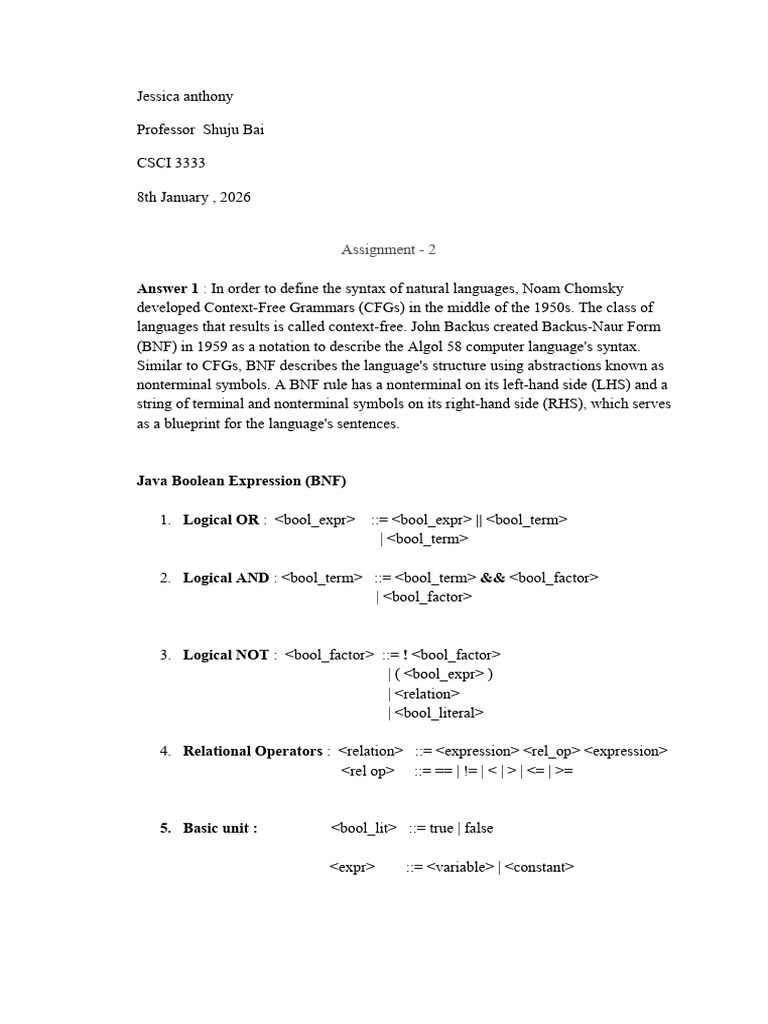 Jessica anthony

Professor Shuju Bai

CSCI 3333

8th January , 2026

Assignment - 2

Answer 1 : In order to define the syntax of natural languages, Noam Chomsky developed Context-Free Grammars (CFGs) in the middle of the 1950s. The class of languages that results is called context-free. John Backus created Backus-Naur Form (BNF) in 1959 as a notation to describe the Algol 58 computer language's syntax. Similar to CFGs, BNF describes the language's structure using abstractions known as nonterminal symbols. A BNF rule has a nonterminal on its left-hand side (LHS) and a string of terminal and nonterminal symbols on its right-hand side (RHS), which serves as a blueprint for the language's sentences.

Java Boolean Expression (BNF)

1. Logical OR : <bool_expr> ::= <bool_expr> || <bool_term>
| <bool_term>

2. Logical AND : <bool_term> ::= <bool_term> && <bool_factor>
| <bool_factor>

3. Logical NOT : <bool_factor> ::= ! <bool_factor>
| ( <bool_expr> )
| <relation>
| <bool_literal>

4. Relational Operators : <relation> ::= <expression> <rel_op> <expression>
<rel op> ::= == | != | < | > | <= | >=

5. Basic unit : <bool_lit> ::= true | false

<expr> ::= <variable> | <constant>